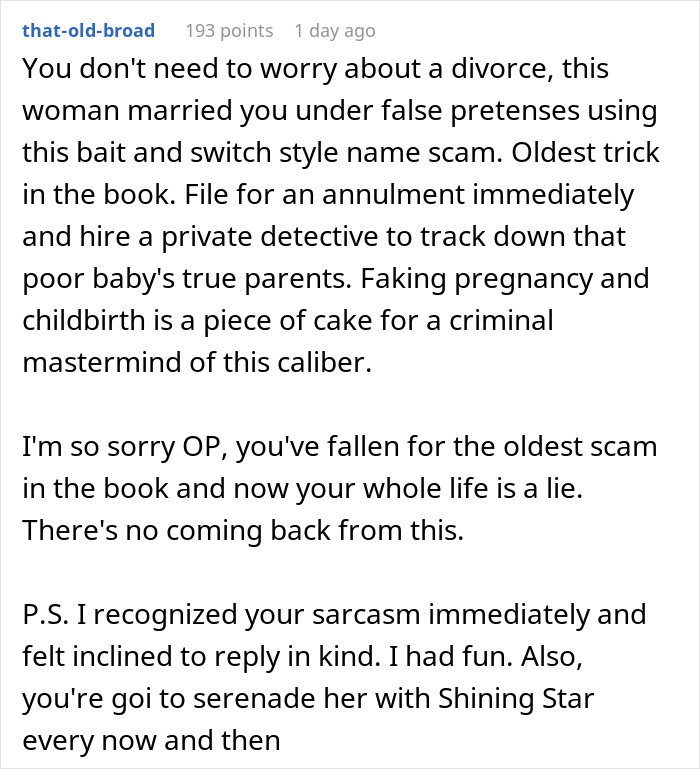 that-old-broad 193 points 1 day ago

You don't need to worry about a divorce, this woman married you under false pretenses using this bait and switch style name scam. Oldest trick in the book. File for an annulment immediately and hire a private detective to track down that poor baby's true parents. Faking pregnancy and childbirth is a piece of cake for a criminal mastermind of this caliber.

I'm so sorry OP, you've fallen for the oldest scam in the book and now your whole life is a lie. There's no coming back from this.

P.S. I recognized your sarcasm immediately and felt inclined to reply in kind. I had fun. Also, you're goi to serenade her with Shining Star every now and then